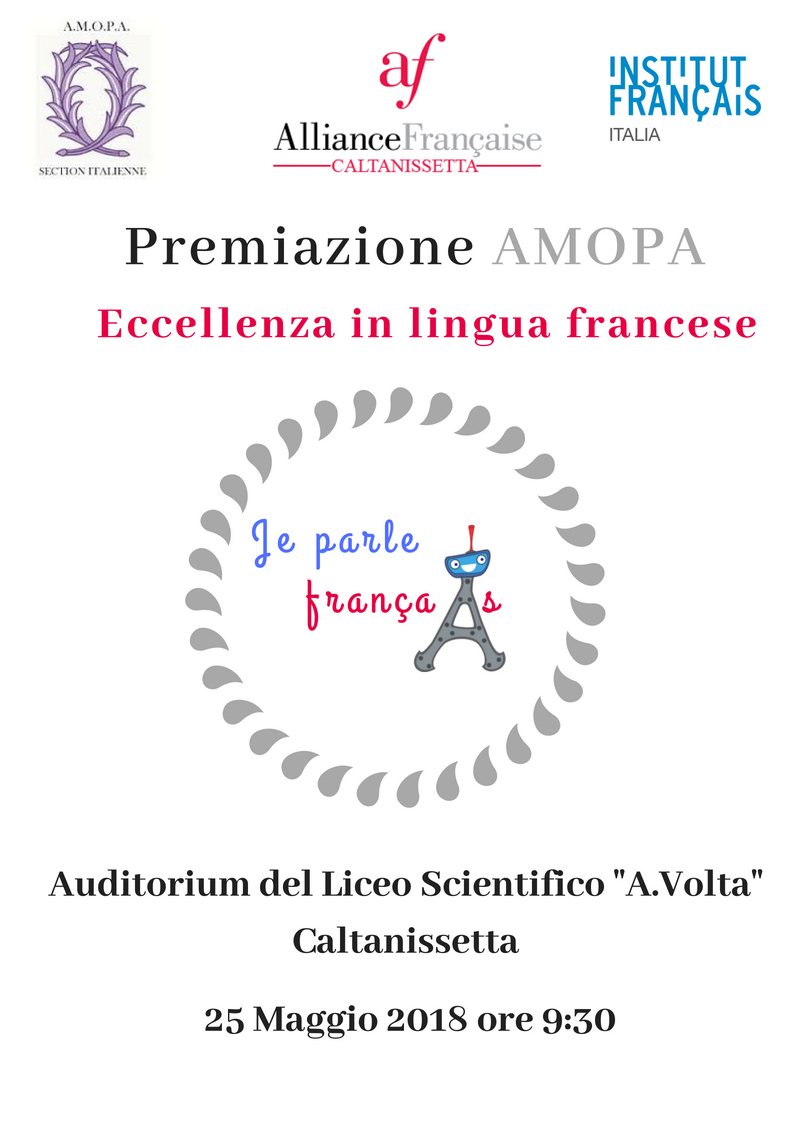 A.M.O.P.A.

SECTION ITALIENNE

af

AllianceFrançaise

CALTANISSETTA

INSTITUT FRANÇAIS

ITALIA

Premiazione AMOPA

Eccellenza in lingua francese

Je parle français

Auditorium del Liceo Scientifico "A.Volta" Caltanissetta

25 Maggio 2018 ore 9:30